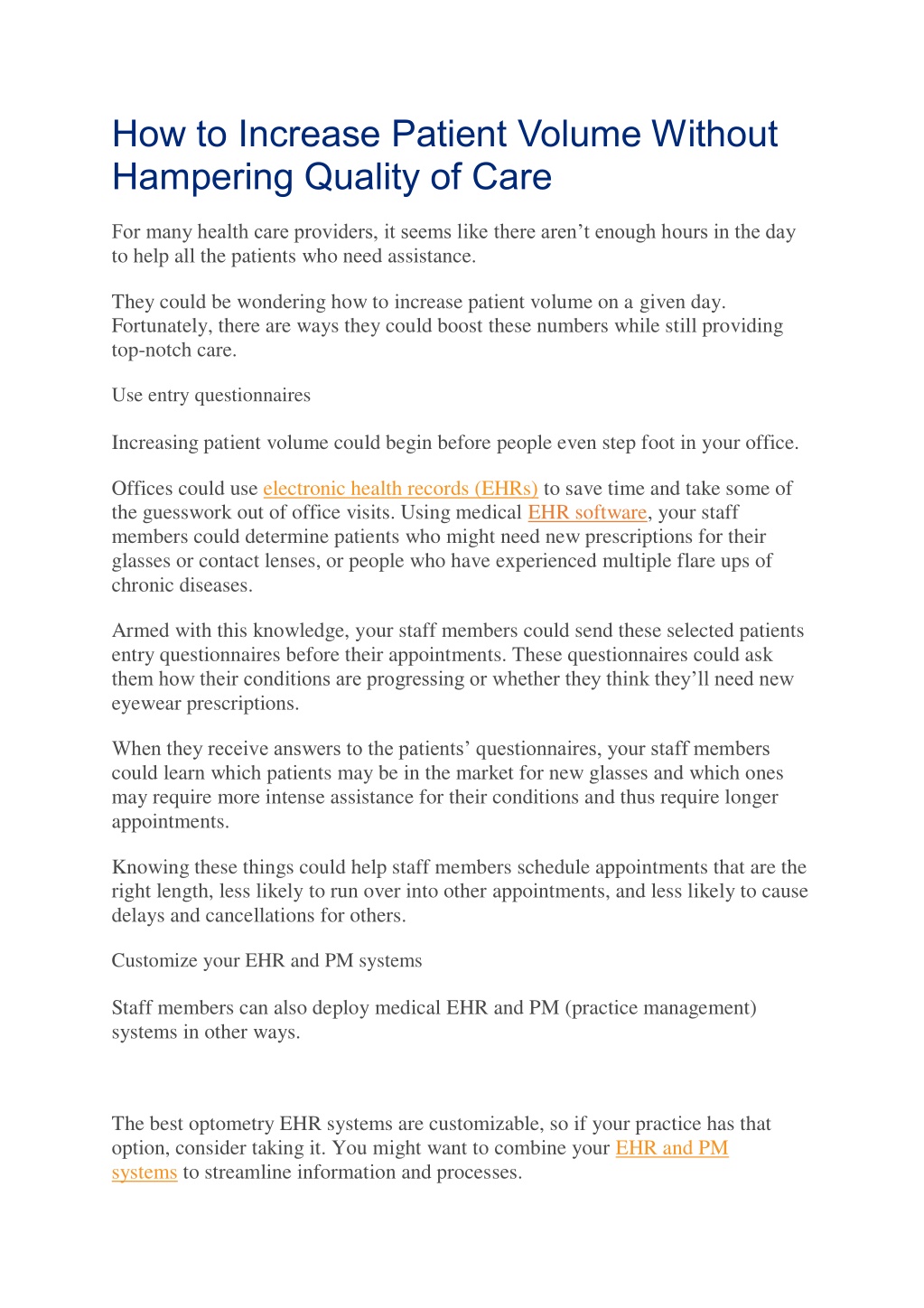 How to Increase Patient Volume Without Hampering Quality of Care

For many health care providers, it seems like there aren’t enough hours in the day to help all the patients who need assistance.

They could be wondering how to increase patient volume on a given day. Fortunately, there are ways they could boost these numbers while still providing top-notch care.

Use entry questionnaires

Increasing patient volume could begin before people even step foot in your office.

Offices could use electronic health records (EHRs) to save time and take some of the guesswork out of office visits. Using medical EHR software, your staff members could determine patients who might need new prescriptions for their glasses or contact lenses, or people who have experienced multiple flare ups of chronic diseases.

Armed with this knowledge, your staff members could send these selected patients entry questionnaires before their appointments. These questionnaires could ask them how their conditions are progressing or whether they think they’ll need new eyewear prescriptions.

When they receive answers to the patients’ questionnaires, your staff members could learn which patients may be in the market for new glasses and which ones may require more intense assistance for their conditions and thus require longer appointments.

Knowing these things could help staff members schedule appointments that are the right length, less likely to run over into other appointments, and less likely to cause delays and cancellations for others.

Customize your EHR and PM systems

Staff members can also deploy medical EHR and PM (practice management) systems in other ways.

The best optometry EHR systems are customizable, so if your practice has that option, consider taking it. You might want to combine your EHR and PM systems to streamline information and processes.